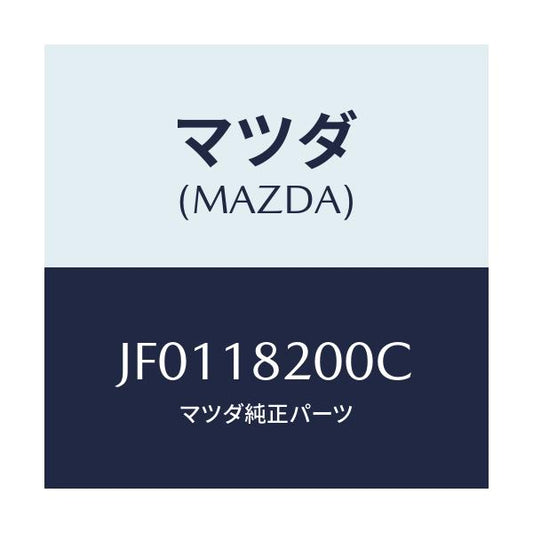 マツダ
(MAZDA)

JF0118200C
マツダ純正パーツ